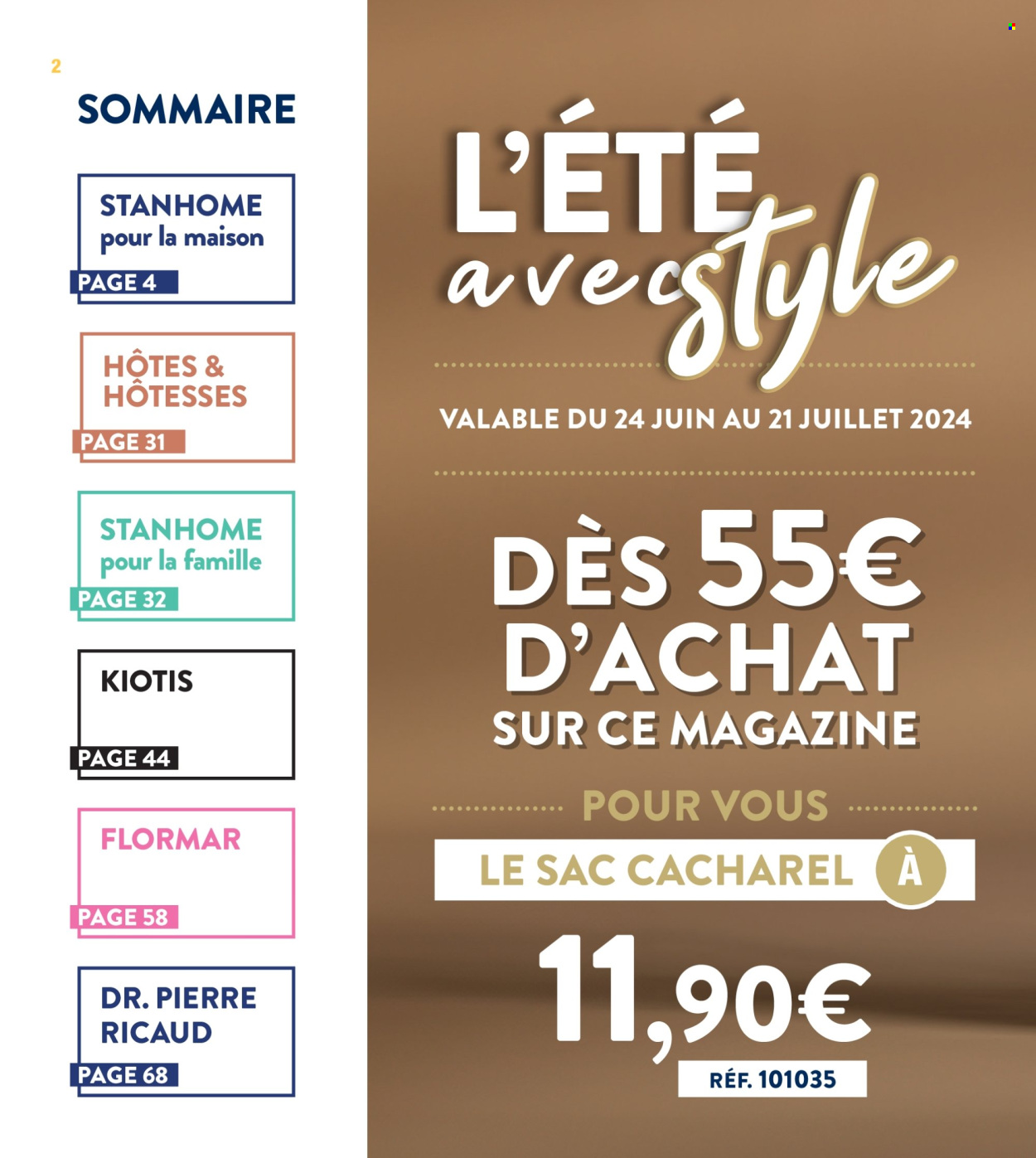 2

SOMMAIRE

STANHOME pour la maison
PAGE 4

HÔTES & HÔTESSES
PAGE 31

STANHOME pour la famille
PAGE 32

KIOTIS
PAGE 44

FLORMAR
PAGE 58

DR. PIERRE RICAUD
PAGE 68

L'ÉTÉ avec style

VALABLE DU 24 JUIN AU 21 JUILLET 2024

DÈS 55€ D'ACHAT SUR CE MAGAZINE

POUR VOUS

LE SAC CACHAREL À

11,90€

RÉF. 101035